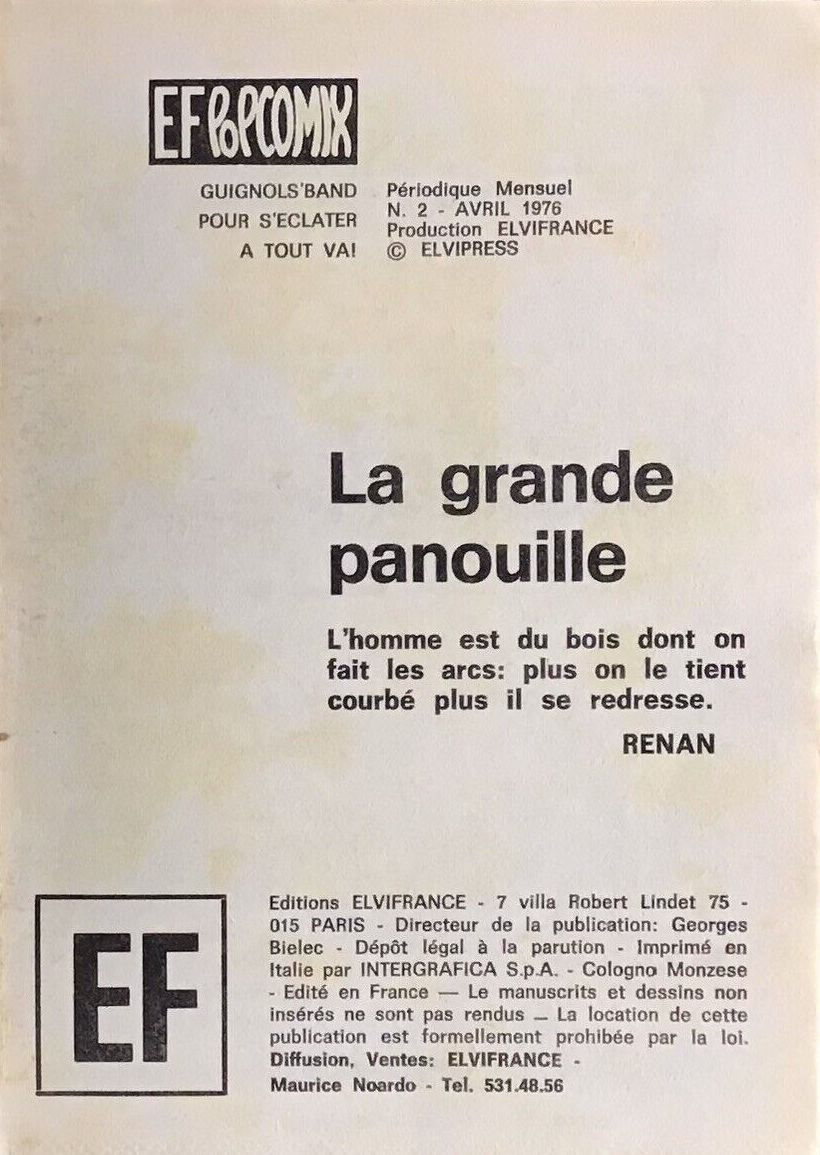 EF POPCOMIX

GUIGNOLS'BAND
POUR S'ECLATER
A TOUT VA!

Périodique Mensuel
N. 2 - AVRIL 1976
Production ELVIFRANCE
© ELVIPRESS

La grande panouille

L'homme est du bois dont on fait les arcs: plus on le tient courbé plus il se redresse.

RENAN

EF

Editions ELVIFRANCE - 7 villa Robert Lindet 75 - 015 PARIS - Directeur de la publication: Georges Bielec - Dépôt légal à la parution - Imprimé en Italie par INTERGRAFICA S.p.A. - Cologno Monzese - Edité en France — Le manuscrits et dessins non insérés ne sont pas rendus — La location de cette publication est formellement prohibée par la loi. Diffusion, Ventes: ELVIFRANCE - Maurice Noardo - Tel. 531.48.56